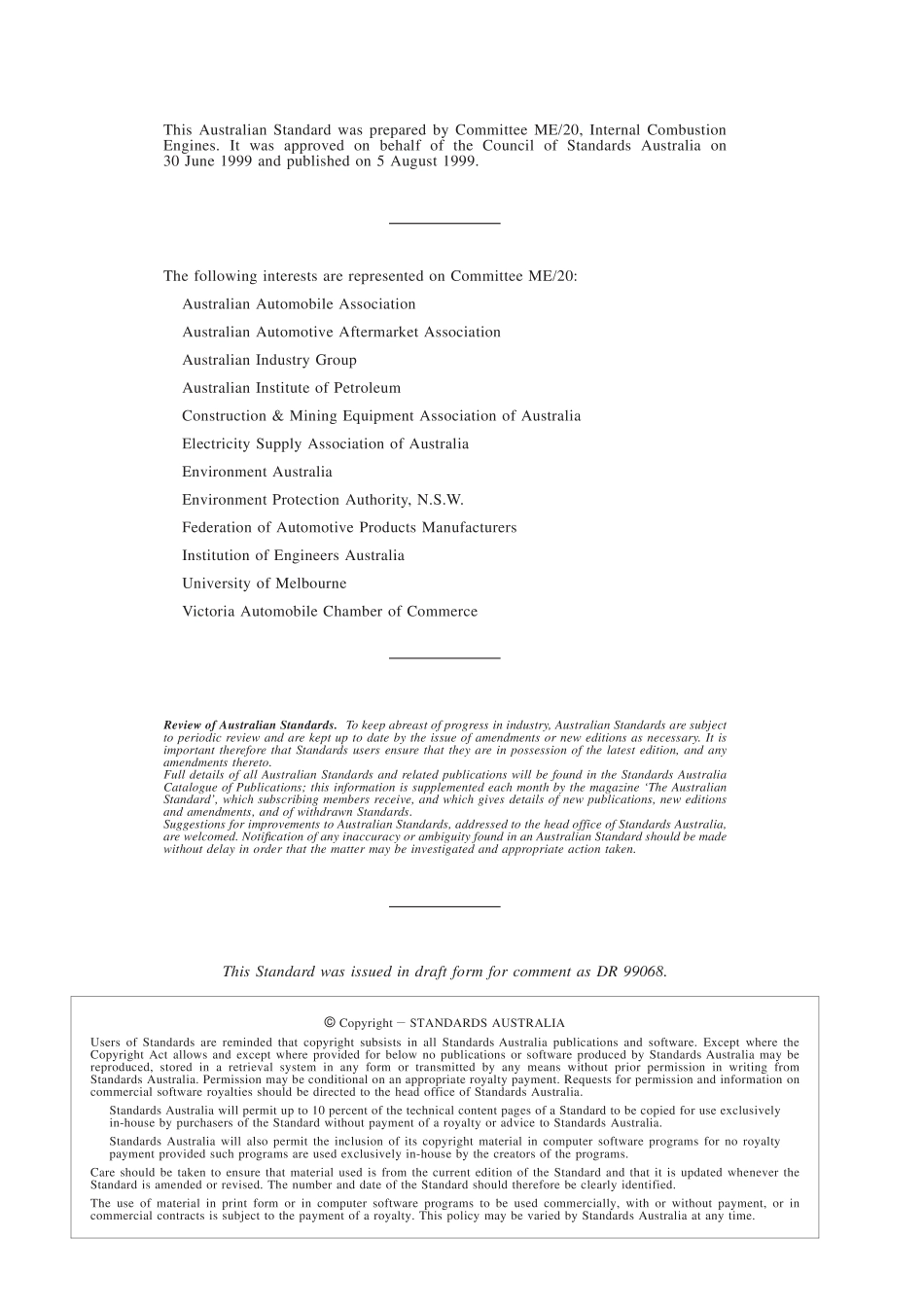 This Australian Standard was prepared by Committee ME/20, Internal Combustion Engines. It was approved on behalf of the Council of Standards Australia on 30 June 1999 and published on 5 August 1999.

The following interests are represented on Committee ME/20:

Australian Automobile Association

Australian Automotive Aftermarket Association

Australian Industry Group

Australian Institute of Petroleum

Construction & Mining Equipment Association of Australia

Electricity Supply Association of Australia

Environment Australia

Environment Protection Authority, N.S.W.

Federation of Automotive Products Manufacturers

Institution of Engineers Australia

University of Melbourne

Victoria Automobile Chamber of Commerce

Review of Australian Standards. To keep abreast of progress in industry, Australian Standards are subject to periodic review and are kept up to date by the issue of amendments or new editions as necessary. It is important therefore that Standards users ensure that they are in possession of the latest edition, and any amendments thereto.
Full details of all Australian Standards and related publications will be found in the Standards Australia Catalogue of Publications; this information is supplemented each month by the magazine 'The Australian Standard', which subscribing members receive, and which gives details of new publications, new editions and amendments, and of withdrawn Standards.
Suggestions for improvements to Australian Standards, addressed to the head office of Standards Australia, are welcomed. Notification of any inaccuracy or ambiguity found in an Australian Standard should be made without delay in order that the matter may be investigated and appropriate action taken.

This Standard was issued in draft form for comment as DR 99068.

© Copyright − STANDARDS AUSTRALIA

Users of Standards are reminded that copyright subsists in all Standards Australia publications and software. Except where the Copyright Act allows and except where provided for below no publications or software produced by Standards Australia may be reproduced, stored in a retrieval system in any form or transmitted by any means without prior permission in writing from Standards Australia. Permission may be conditional on an appropriate royalty payment. Requests for permission and information on commercial software royalties should be directed to the head office of Standards Australia.

Standards Australia will permit up to 10 percent of the technical content pages of a Standard to be copied for use exclusively in-house by purchasers of the Standard without payment of a royalty or advice to Standards Australia.

Standards Australia will also permit the inclusion of its copyright material in computer software programs for no royalty payment provided such programs are used exclusively in-house by the creators of the programs.

Care should be taken to ensure that material used is from the current edition of the Standard and that it is updated whenever the Standard is amended or revised. The number and date of the Standard should therefore be clearly identified.

The use of material in print form or in computer software programs to be used commercially, with or without payment, or in commercial contracts is subject to the payment of a royalty. This policy may be varied by Standards Australia at any time.